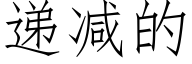 递减的